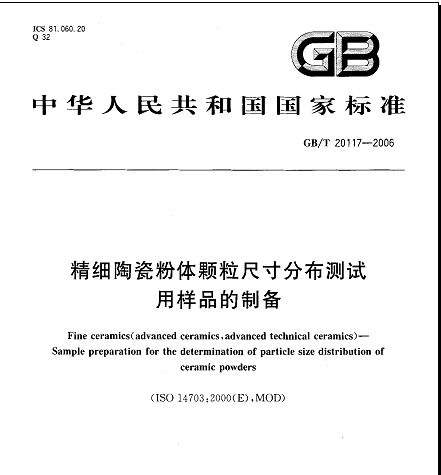 ICS 81.060.20
Q 32

GB

中华人民共和国国家标准

GB/T 20117—2006

精细陶瓷粉体颗粒尺寸分布测试用样品的制备

Fine ceramics(advanced ceramics,advanced technical ceramics)—Sample preparation for the determination of particle size distribution of ceramic powders

(ISO 14703:2000(E),MOD)